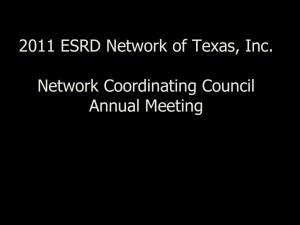 2011 ESRD Network of Texas, Inc.

Network Coordinating Council
Annual Meeting